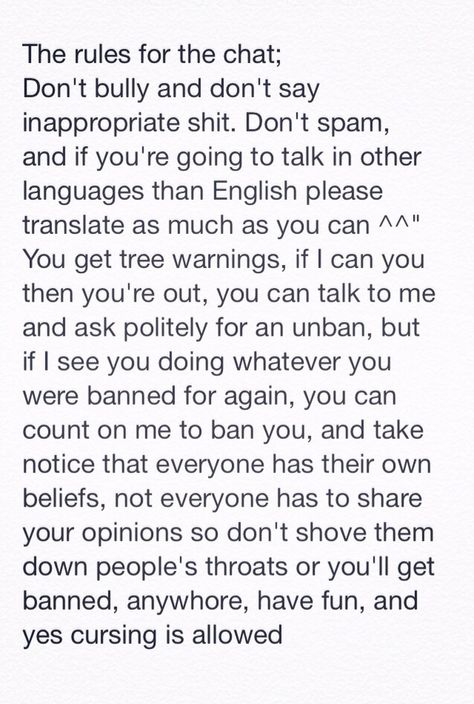 The rules for the chat;
Don't bully and don't say inappropriate shit. Don't spam, and if you're going to talk in other languages than English please translate as much as you can ^^" You get tree warnings, if I can you then you're out, you can talk to me and ask politely for an unban, but if I see you doing whatever you were banned for again, you can count on me to ban you, and take notice that everyone has their own beliefs, not everyone has to share your opinions so don't shove them down people's throats or you'll get banned, anywhore, have fun, and yes cursing is allowed